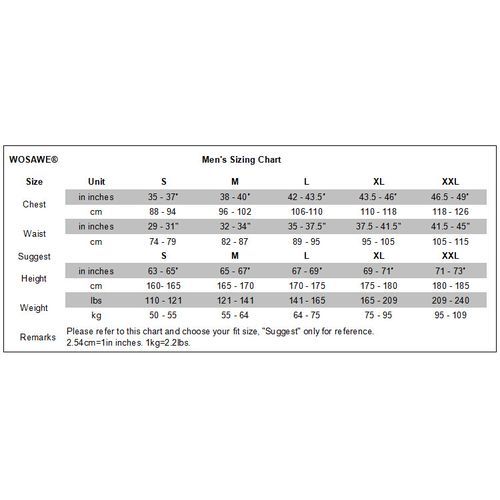 WOSAWE®

Men's Sizing Chart

| Size | Unit | S | M | L | XL | XXL |
|---|---|---|---|---|---|---|
| Chest | in inches | 35 - 37" | 38 - 40" | 42 - 43.5" | 43.5 - 46" | 46.5 - 49" |
| | cm | 88 - 94 | 96 - 102 | 106-110 | 110 - 118 | 118 - 126 |
| Waist | in inches | 29 - 31" | 32 - 34" | 35 - 37.5" | 37.5 - 41.5" | 41.5 - 45" |
| | cm | 74 - 79 | 82 - 87 | 89 - 95 | 95 - 105 | 105 - 115 |
| Suggest | | S | M | L | XL | XXL |
| Height | in inches | 63 - 65" | 65 - 67" | 67 - 69" | 69 - 71" | 71 - 73" |
| | cm | 160- 165 | 165 - 170 | 170 - 175 | 175 - 180 | 180 - 185 |
| Weight | lbs | 110 - 121 | 121 - 141 | 141 - 165 | 165 - 209 | 209 - 240 |
| | kg | 50 - 55 | 55 - 64 | 64 - 75 | 75 - 95 | 95 - 109 |

Remarks Please refer to this chart and choose your fit size, "Suggest" only for reference. 2.54cm=1in inches. 1kg=2.2lbs.